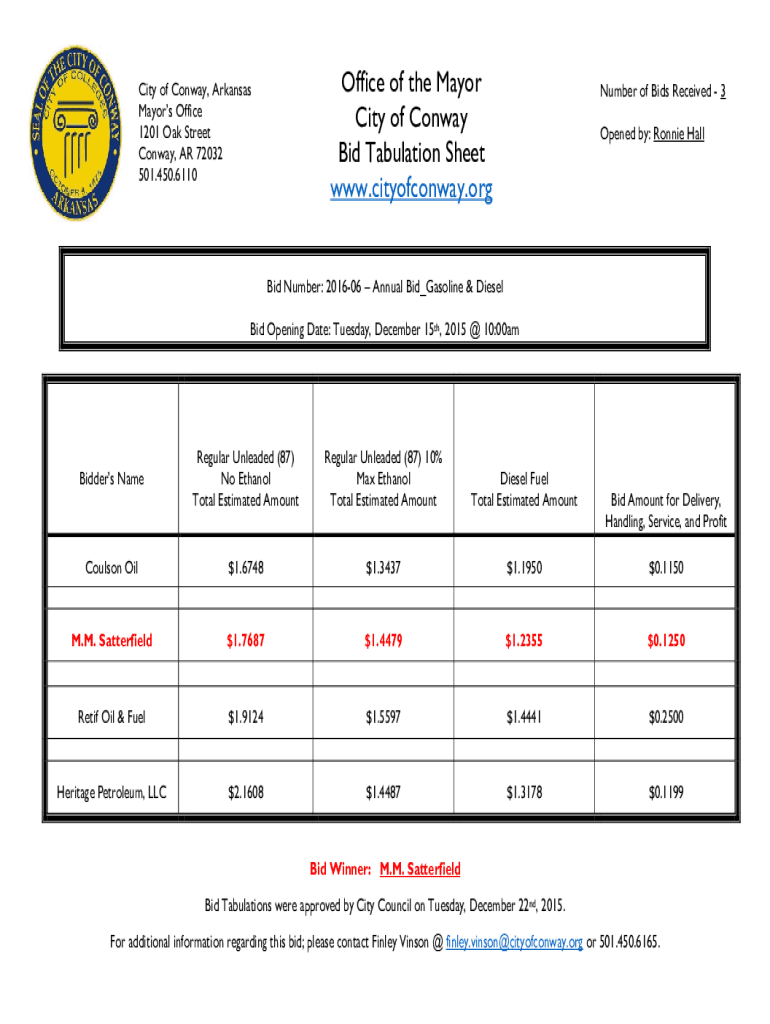 SEAL OF THE CITY OF CONWAY
CITY OF COLLEGES
OCTOBER 5, 1875
ARKANSAS

City of Conway, Arkansas
Mayor's Office
1201 Oak Street
Conway, AR 72032
501.450.6110

Office of the Mayor
City of Conway
Bid Tabulation Sheet
www.cityofconway.org

Number of Bids Received - 3

Opened by: Ronnie Hall

Bid Number: 2016-06 – Annual Bid_Gasoline & Diesel

Bid Opening Date: Tuesday, December 15th, 2015 @ 10:00am

| Bidder's Name | Regular Unleaded (87) No Ethanol Total Estimated Amount | Regular Unleaded (87) 10% Max Ethanol Total Estimated Amount | Diesel Fuel Total Estimated Amount | Bid Amount for Delivery, Handling, Service, and Profit |
|---|---|---|---|---|
| Coulson Oil | $1.6748 | $1.3437 | $1.1950 | $0.1150 |
| M.M. Satterfield | $1.7687 | $1.4479 | $1.2355 | $0.1250 |
| Retif Oil & Fuel | $1.9124 | $1.5597 | $1.4441 | $0.2500 |
| Heritage Petroleum, LLC | $2.1608 | $1.4487 | $1.3178 | $0.1199 |

Bid Winner: M.M. Satterfield

Bid Tabulations were approved by City Council on Tuesday, December 22nd, 2015.

For additional information regarding this bid; please contact Finley Vinson @ finley.vinson@cityofconway.org or 501.450.6165.